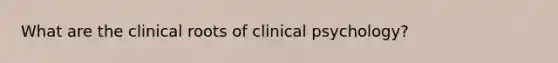 What are the clinical roots of clinical psychology?